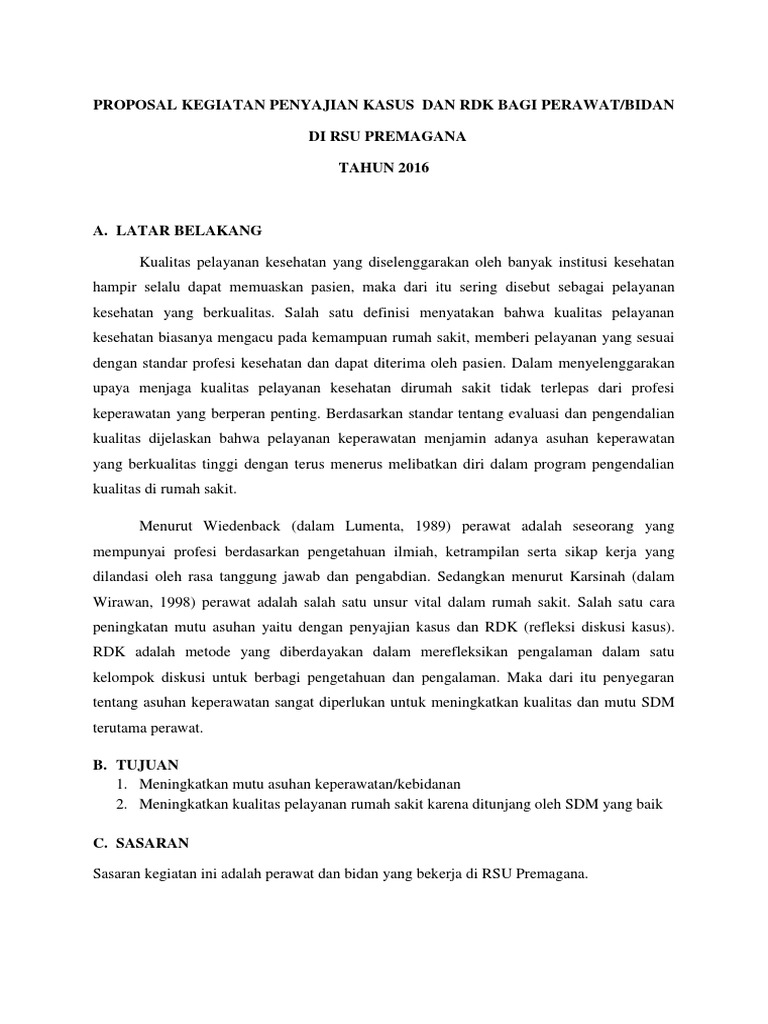 PROPOSAL KEGIATAN PENYAJIAN KASUS DAN RDK BAGI PERAWAT/BIDAN

DI RSU PREMAGANA

TAHUN 2016

A. LATAR BELAKANG

Kualitas pelayanan kesehatan yang diselenggarakan oleh banyak institusi kesehatan hampir selalu dapat memuaskan pasien, maka dari itu sering disebut sebagai pelayanan kesehatan yang berkualitas. Salah satu definisi menyatakan bahwa kualitas pelayanan kesehatan biasanya mengacu pada kemampuan rumah sakit, memberi pelayanan yang sesuai dengan standar profesi kesehatan dan dapat diterima oleh pasien. Dalam menyelenggarakan upaya menjaga kualitas pelayanan kesehatan dirumah sakit tidak terlepas dari profesi keperawatan yang berperan penting. Berdasarkan standar tentang evaluasi dan pengendalian kualitas dijelaskan bahwa pelayanan keperawatan menjamin adanya asuhan keperawatan yang berkualitas tinggi dengan terus menerus melibatkan diri dalam program pengendalian kualitas di rumah sakit.

Menurut Wiedenback (dalam Lumenta, 1989) perawat adalah seseorang yang mempunyai profesi berdasarkan pengetahuan ilmiah, ketrampilan serta sikap kerja yang dilandasi oleh rasa tanggung jawab dan pengabdian. Sedangkan menurut Karsinah (dalam Wirawan, 1998) perawat adalah salah satu unsur vital dalam rumah sakit. Salah satu cara peningkatan mutu asuhan yaitu dengan penyajian kasus dan RDK (refleksi diskusi kasus). RDK adalah metode yang diberdayakan dalam merefleksikan pengalaman dalam satu kelompok diskusi untuk berbagi pengetahuan dan pengalaman. Maka dari itu penyegaran tentang asuhan keperawatan sangat diperlukan untuk meningkatkan kualitas dan mutu SDM terutama perawat.

B. TUJUAN
1. Meningkatkan mutu asuhan keperawatan/kebidanan
2. Meningkatkan kualitas pelayanan rumah sakit karena ditunjang oleh SDM yang baik

C. SASARAN

Sasaran kegiatan ini adalah perawat dan bidan yang bekerja di RSU Premagana.